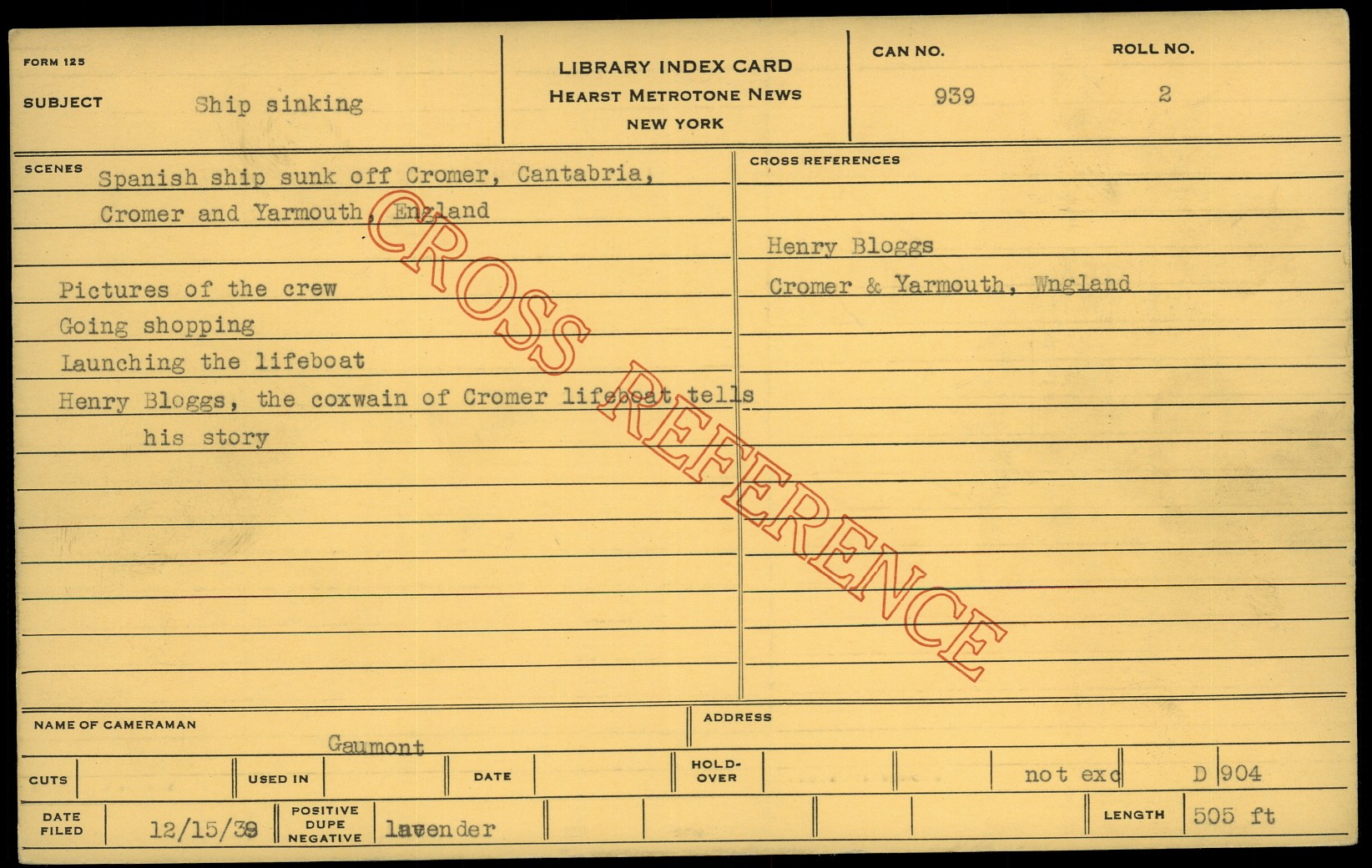 FORM 125

SUBJECT Ship sinking

LIBRARY INDEX CARD
HEARST METROTONE NEWS
NEW YORK

CAN NO. 939

ROLL NO. 2

SCENES Spanish ship sunk off Cromer, Cantabria, Cromer and Yarmouth, England

Pictures of the crew
Going shopping
Launching the lifeboat
Henry Bloggs, the coxwain of Cromer lifeboat tells his story

CROSS REFERENCES

Henry Bloggs
Cromer & Yarmouth, Wngland

NAME OF CAMERAMAN
Gaumont

ADDRESS

CUTS

USED IN

DATE

HOLD-OVER

not exc

D 904

DATE FILED 12/15/39

POSITIVE DUPE NEGATIVE lavender

LENGTH 505 ft

CROSS REFERENCE